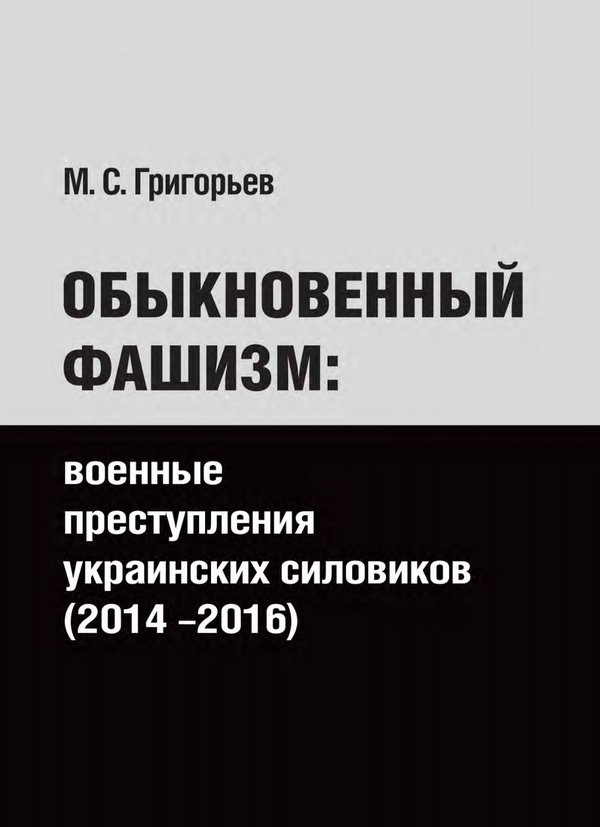 М. С. Григорьев

ОБЫКНОВЕННЫЙ ФАШИЗМ:

военные преступления украинских силовиков (2014 –2016)